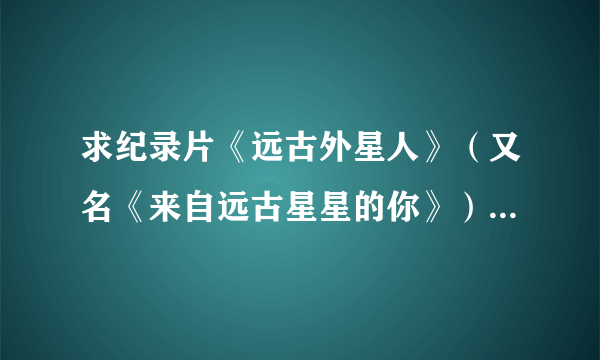 求纪录片《远古外星人》（又名《来自远古星星的你》）...